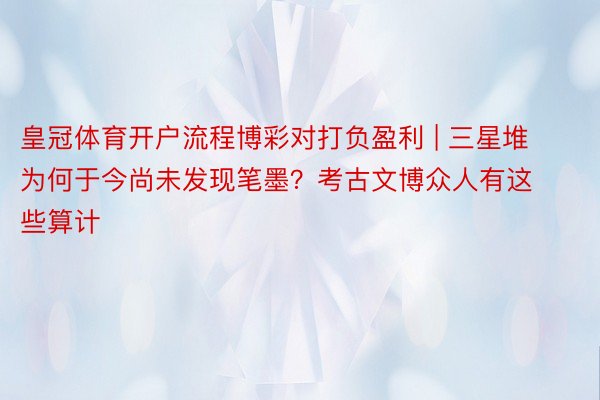 皇冠体育开户流程博彩对打负盈利 | 三星堆为何于今尚未发现笔墨？考古文博众人有这些算计